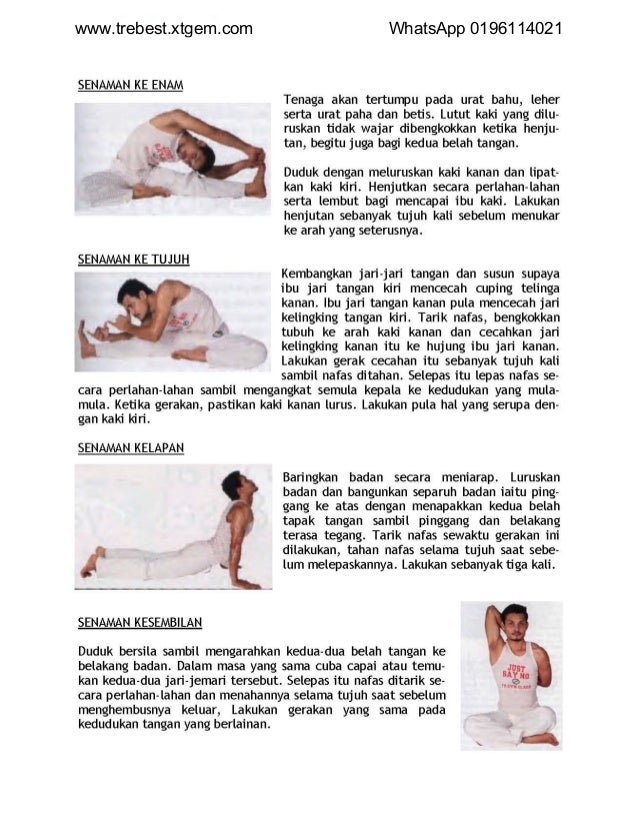 www.trebest.xtgem.com

WhatsApp 0196114021

SENAMAN KE ENAM

Tenaga akan tertumpu pada urat bahu, leher serta urat paha dan betis. Lutut kaki yang diluruskan tidak wajar dibengkokkan ketika henjutan, begitu juga bagi kedua belah tangan.

Duduk dengan meluruskan kaki kanan dan lipatkan kaki kiri. Henjutkan secara perlahan-lahan serta lembut bagi mencapai ibu kaki. Lakukan henjutan sebanyak tujuh kali sebelum menukar ke arah yang seterusnya.

SENAMAN KE TUJUH

Kembangkan jari-jari tangan dan susun supaya ibu jari tangan kiri mencecah cuping telinga kanan. Ibu jari tangan kanan pula mencecah jari kelingking tangan kiri. Tarik nafas, bengkokkan tubuh ke arah kaki kanan dan cecahkan jari kelingking kanan itu ke hujung ibu jari kanan. Lakukan gerak cecahan itu sebanyak tujuh kali sambil nafas ditahan. Selepas itu lepas nafas secara perlahan-lahan sambil mengangkat semula kepala ke kedudukan yang mula-mula. Ketika gerakan, pastikan kaki kanan lurus. Lakukan pula hal yang serupa dengan kaki kiri.

SENAMAN KELAPAN

Baringkan badan secara meniarap. Luruskan badan dan bangunkan separuh badan iaitu pinggang ke atas dengan menapakkan kedua belah tapak tangan sambil pinggang dan belakang terasa tegang. Tarik nafas sewaktu gerakan ini dilakukan, tahan nafas selama tujuh saat sebelum melepaskannya. Lakukan sebanyak tiga kali.

SENAMAN KESEMBILAN

Duduk bersila sambil mengarahkan kedua-dua belah tangan ke belakang badan. Dalam masa yang sama cuba capai atau temukan kedua-dua jari-jemari tersebut. Selepas itu nafas ditarik secara perlahan-lahan dan menahannya selama tujuh saat sebelum menghembusnya keluar, Lakukan gerakan yang sama pada kedudukan tangan yang berlainan.

JUST SAY NO